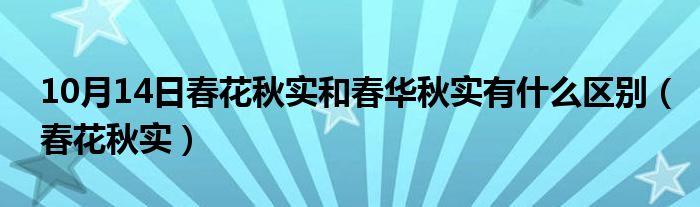 10月14日春花秋实和春华秋实有什么区别（春花秋实）